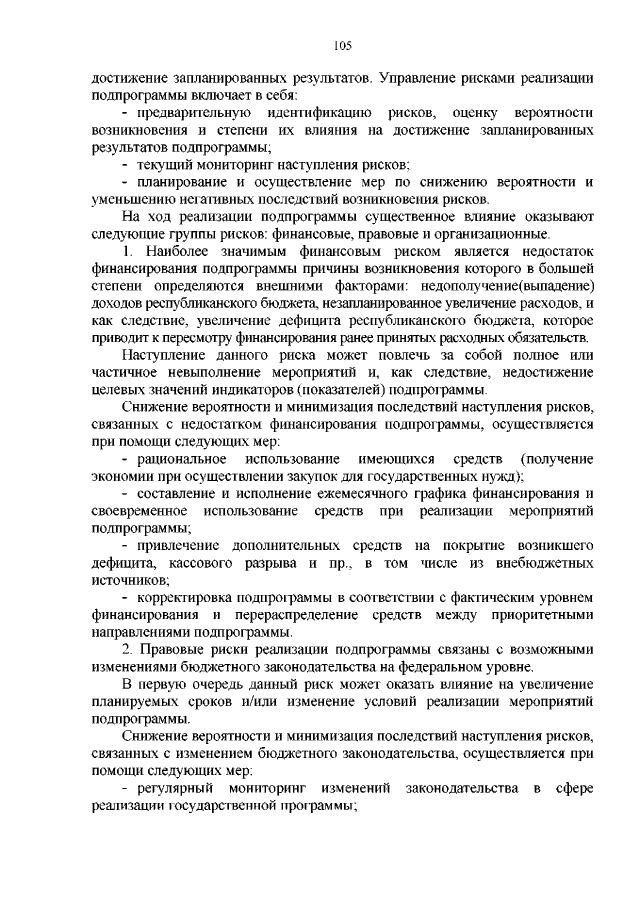 105

достижение запланированных результатов. Управление рисками реализации подпрограммы включает в себя:

- предварительную идентификацию рисков, оценку вероятности возникновения и степени их влияния на достижение запланированных результатов подпрограммы;

- текущий мониторинг наступления рисков;

- планирование и осуществление мер по снижению вероятности и уменьшению негативных последствий возникновения рисков.

На ход реализации подпрограммы существенное влияние оказывают следующие группы рисков: финансовые, правовые и организационные.

1. Наиболее значимым финансовым риском является недостаток финансирования подпрограммы причины возникновения которого в большей степени определяются внешними факторами: недополучение(выпадение) доходов республиканского бюджета, незапланированное увеличение расходов, и как следствие, увеличение дефицита республиканского бюджета, которое приводит к пересмотру финансирования ранее принятых расходных обязательств.

Наступление данного риска может повлечь за собой полное или частичное невыполнение мероприятий и, как следствие, недостижение целевых значений индикаторов (показателей) подпрограммы.

Снижение вероятности и минимизация последствий наступления рисков, связанных с недостатком финансирования подпрограммы, осуществляется при помощи следующих мер:

- рациональное использование имеющихся средств (получение экономии при осуществлении закупок для государственных нужд);

- составление и исполнение ежемесячного графика финансирования и своевременное использование средств при реализации мероприятий подпрограммы;

- привлечение дополнительных средств на покрытие возникшего дефицита, кассового разрыва и пр., в том числе из внебюджетных источников;

- корректировка подпрограммы в соответствии с фактическим уровнем финансирования и перераспределение средств между приоритетными направлениями подпрограммы.

2. Правовые риски реализации подпрограммы связаны с возможными изменениями бюджетного законодательства на федеральном уровне.

В первую очередь данный риск может оказать влияние на увеличение планируемых сроков и/или изменение условий реализации мероприятий подпрограммы.

Снижение вероятности и минимизация последствий наступления рисков, связанных с изменением бюджетного законодательства, осуществляется при помощи следующих мер:

- регулярный мониторинг изменений законодательства в сфере реализации государственной программы;